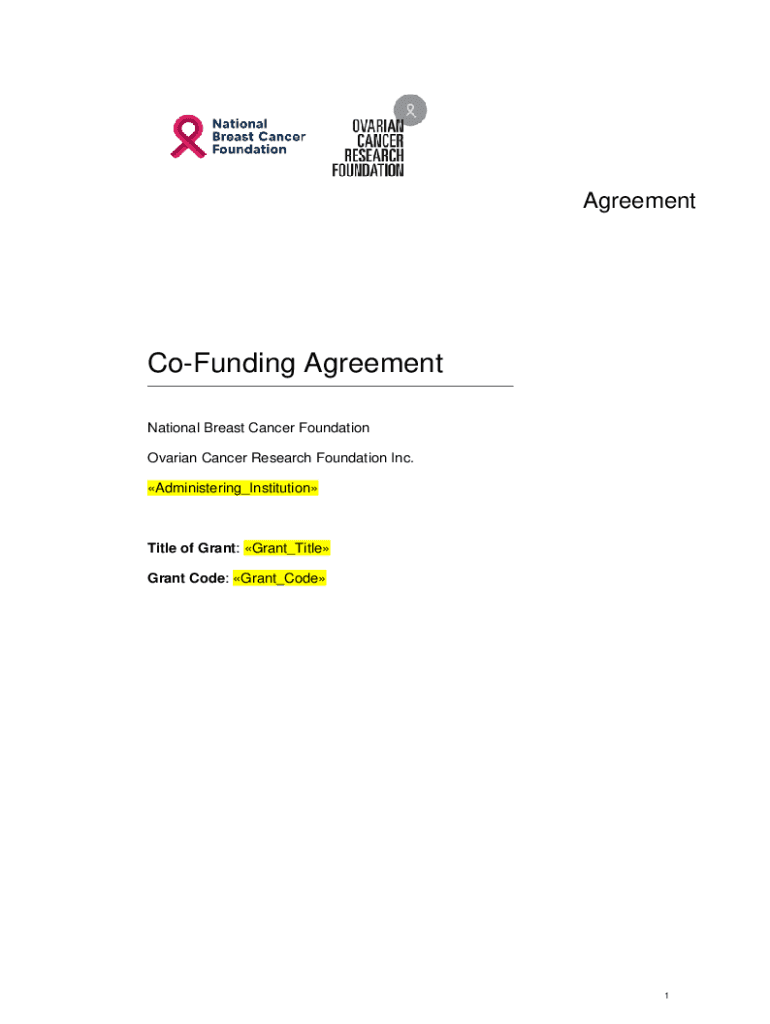 National
Breast Cancer
Foundation

OVARIAN
CANCER
RESEARCH
FOUNDATION

Agreement

Co-Funding Agreement

National Breast Cancer Foundation

Ovarian Cancer Research Foundation Inc.

«Administering_Institution»

Title of Grant: «Grant_Title»

Grant Code: «Grant_Code»

1